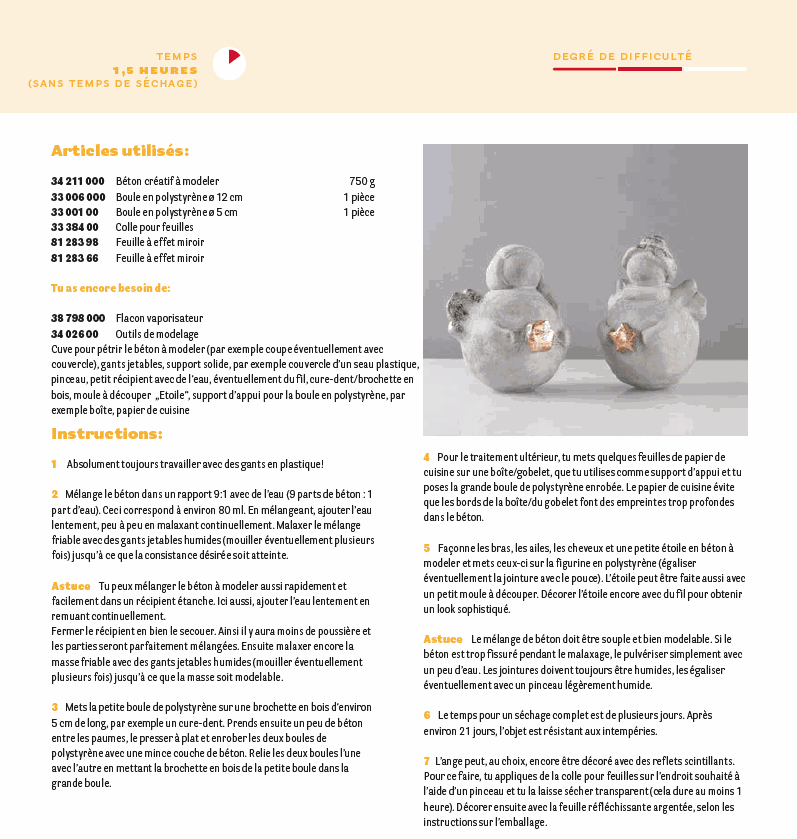 TEMPS
1,5 HEURES
(SANS TEMPS DE SÉCHAGE)

DEGRÉ DE DIFFICULTÉ

Articles utilisés:

| | | |
|---|---|---|
| 34 211 000 | Béton créatif à modeler | 750 g |
| 33 006 000 | Boule en polystyrène ø 12 cm | 1 pièce |
| 33 001 00 | Boule en polystyrène ø 5 cm | 1 pièce |
| 33 384 00 | Colle pour feuilles | |
| 81 283 98 | Feuille à effet miroir | |
| 81 283 66 | Feuille à effet miroir | |

Tu as encore besoin de:

38 798 000 Flacon vaporisateur
34 026 00 Outils de modelage
Cuve pour pétrir le béton à modeler (par exemple coupe éventuellement avec couvercle), gants jetables, support solide, par exemple couvercle d'un seau plastique, pinceau, petit récipient avec de l'eau, éventuellement du fil, cure-dent/brochette en bois, moule à découper „Etoile", support d'appui pour la boule en polystyrène, par exemple boîte, papier de cuisine

Instructions:

1 Absolument toujours travailler avec des gants en plastique!

2 Mélange le béton dans un rapport 9:1 avec de l'eau (9 parts de béton : 1 part d'eau). Ceci correspond à environ 80 ml. En mélangeant, ajouter l'eau lentement, peu à peu en malaxant continuellement. Malaxer le mélange friable avec des gants jetables humides (mouiller éventuellement plusieurs fois) jusqu'à ce que la consistance désirée soit atteinte.

Astuce Tu peux mélanger le béton à modeler aussi rapidement et facilement dans un récipient étanche. Ici aussi, ajouter l'eau lentement en remuant continuellement.
Fermer le récipient en bien le secouer. Ainsi il y aura moins de poussière et les parties seront parfaitement mélangées. Ensuite malaxer encore la masse friable avec des gants jetables humides (mouiller éventuellement plusieurs fois) jusqu'à ce que la masse soit modelable.

3 Mets la petite boule de polystyrène sur une brochette en bois d'environ 5 cm de long, par exemple un cure-dent. Prends ensuite un peu de béton entre les paumes, le presser à plat et enrober les deux boules de polystyrène avec une mince couche de béton. Relie les deux boules l'une avec l'autre en mettant la brochette en bois de la petite boule dans la grande boule.

4 Pour le traitement ultérieur, tu mets quelques feuilles de papier de cuisine sur une boîte/gobelet, que tu utilises comme support d'appui et tu poses la grande boule de polystyrène enrobée. Le papier de cuisine évite que les bords de la boîte/du gobelet font des empreintes trop profondes dans le béton.

5 Façonne les bras, les ailes, les cheveux et une petite étoile en béton à modeler et mets ceux-ci sur la figurine en polystyrène (égaliser éventuellement la jointure avec le pouce). L'étoile peut être faite aussi avec un petit moule à découper. Décorer l'étoile encore avec du fil pour obtenir un look sophistiqué.

Astuce Le mélange de béton doit être souple et bien modelable. Si le béton est trop fissuré pendant le malaxage, le pulvériser simplement avec un peu d'eau. Les jointures doivent toujours être humides, les égaliser éventuellement avec un pinceau légèrement humide.

6 Le temps pour un séchage complet est de plusieurs jours. Après environ 21 jours, l'objet est résistant aux intempéries.

7 L'ange peut, au choix, encore être décoré avec des reflets scintillants. Pour ce faire, tu appliques de la colle pour feuilles sur l'endroit souhaité à l'aide d'un pinceau et tu la laisse sécher transparent (cela dure au moins 1 heure). Décorer ensuite avec la feuille réfléchissante argentée, selon les instructions sur l'emballage.